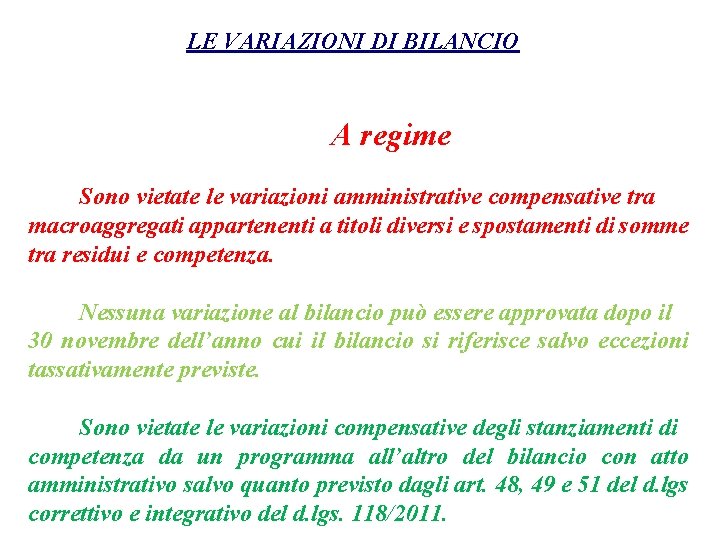 LE VARIAZIONI DI BILANCIO

A regime

Sono vietate le variazioni amministrative compensative tra macroaggregati appartenenti a titoli diversi e spostamenti di somme tra residui e competenza.

Nessuna variazione al bilancio può essere approvata dopo il 30 novembre dell'anno cui il bilancio si riferisce salvo eccezioni tassativamente previste.

Sono vietate le variazioni compensative degli stanziamenti di competenza da un programma all'altro del bilancio con atto amministrativo salvo quanto previsto dagli art. 48, 49 e 51 del d.lgs correttivo e integrativo del d.lgs. 118/2011.